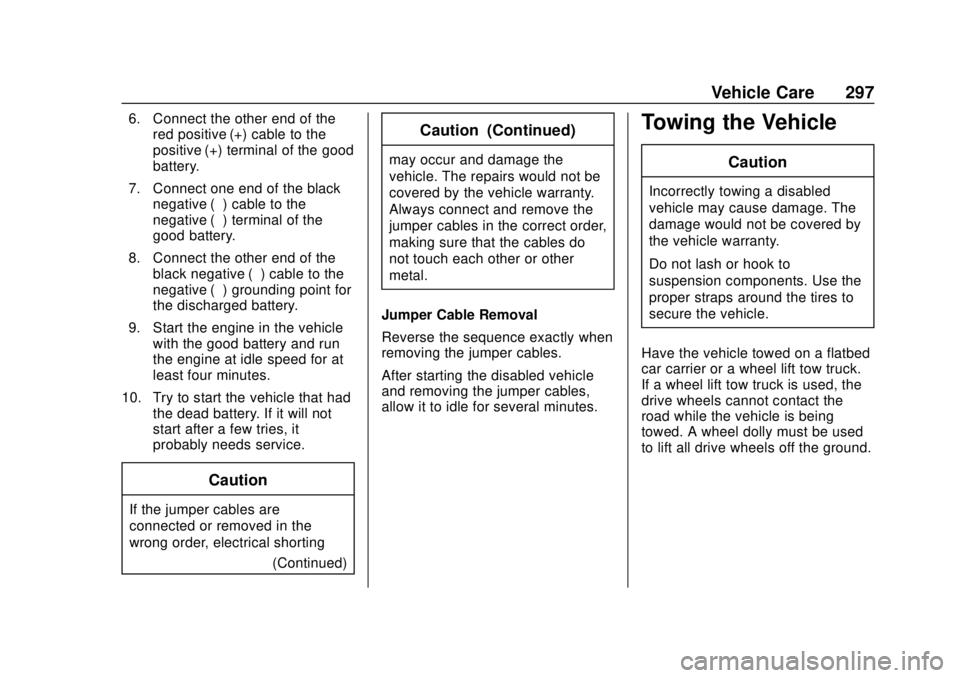 Vehicle Care 297

6. Connect the other end of the red positive (+) cable to the positive (+) terminal of the good battery.

7. Connect one end of the black negative ( ) cable to the negative ( ) terminal of the good battery.

8. Connect the other end of the black negative ( ) cable to the negative ( ) grounding point for the discharged battery.

9. Start the engine in the vehicle with the good battery and run the engine at idle speed for at least four minutes.

10. Try to start the vehicle that had the dead battery. If it will not start after a few tries, it probably needs service.

Caution

If the jumper cables are connected or removed in the wrong order, electrical shorting

(Continued)

Caution (Continued)

may occur and damage the vehicle. The repairs would not be covered by the vehicle warranty. Always connect and remove the jumper cables in the correct order, making sure that the cables do not touch each other or other metal.

Jumper Cable Removal

Reverse the sequence exactly when removing the jumper cables.

After starting the disabled vehicle and removing the jumper cables, allow it to idle for several minutes.

Towing the Vehicle

Caution

Incorrectly towing a disabled vehicle may cause damage. The damage would not be covered by the vehicle warranty.

Do not lash or hook to suspension components. Use the proper straps around the tires to secure the vehicle.

Have the vehicle towed on a flatbed car carrier or a wheel lift tow truck. If a wheel lift tow truck is used, the drive wheels cannot contact the road while the vehicle is being towed. A wheel dolly must be used to lift all drive wheels off the ground.

carmanualsonline.info